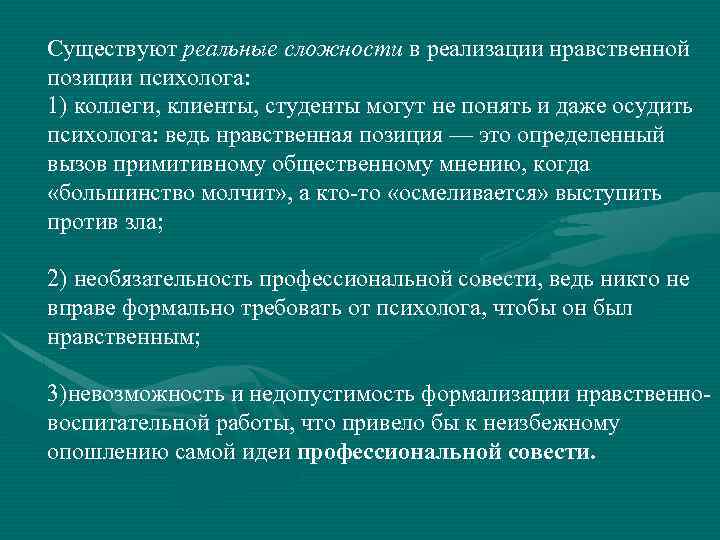 Существуют реальные сложности в реализации нравственной позиции психолога:
1) коллеги, клиенты, студенты могут не понять и даже осудить психолога: ведь нравственная позиция — это определенный вызов примитивному общественному мнению, когда «большинство молчит», а кто-то «осмеливается» выступить против зла;

2) необязательность профессиональной совести, ведь никто не вправе формально требовать от психолога, чтобы он был нравственным;

3)невозможность и недопустимость формализации нравственно-воспитательной работы, что привело бы к неизбежному опошлению самой идеи профессиональной совести.